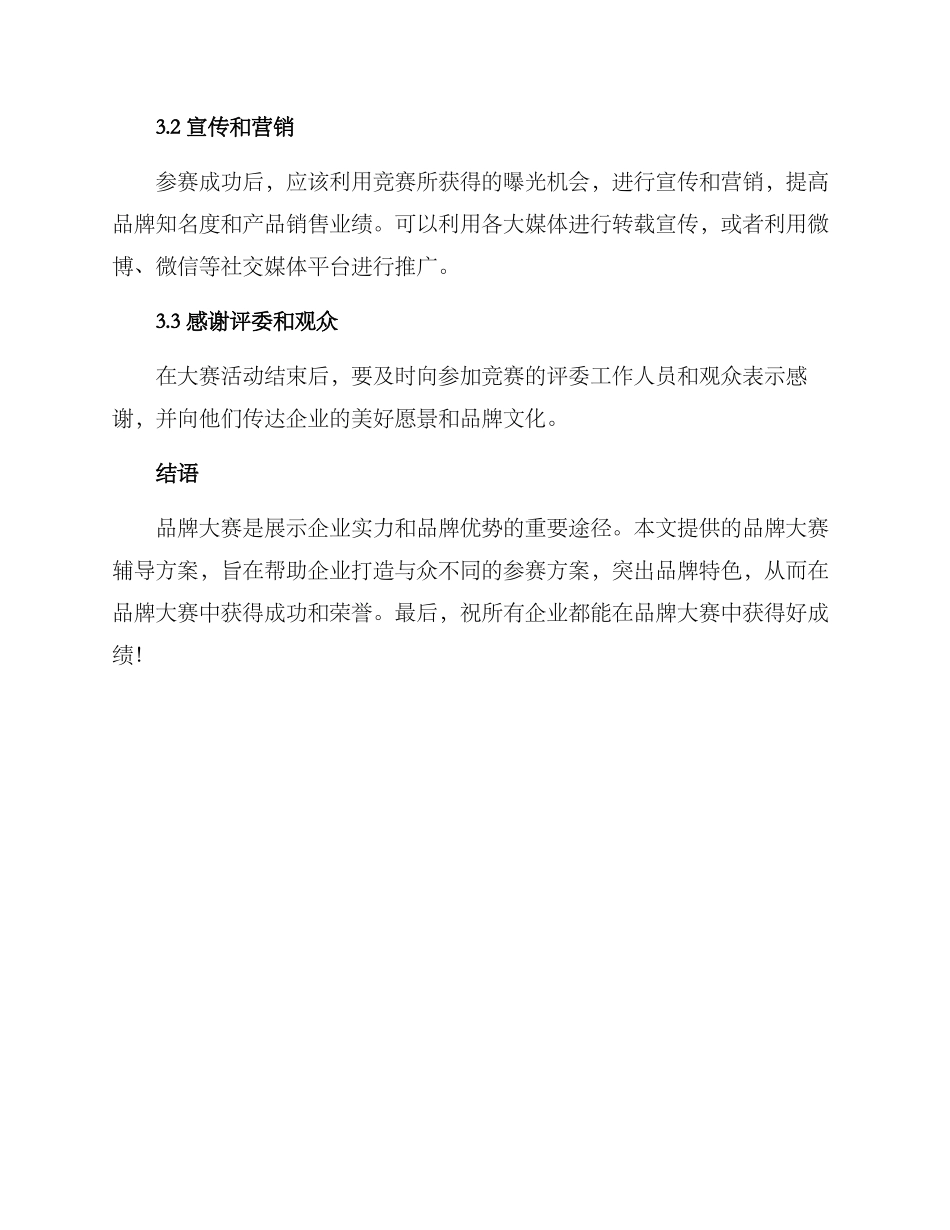 3.2 宣传和营销

参赛成功后，应该利用竞赛所获得的曝光机会，进行宣传和营销，提高品牌知名度和产品销售业绩。可以利用各大媒体进行转载宣传，或者利用微博、微信等社交媒体平台进行推广。

3.3 感谢评委和观众

在大赛活动结束后，要及时向参加竞赛的评委工作人员和观众表示感谢，并向他们传达企业的美好愿景和品牌文化。

结语

品牌大赛是展示企业实力和品牌优势的重要途径。本文提供的品牌大赛辅导方案，旨在帮助企业打造与众不同的参赛方案，突出品牌特色，从而在品牌大赛中获得成功和荣誉。最后，祝所有企业都能在品牌大赛中获得好成绩！